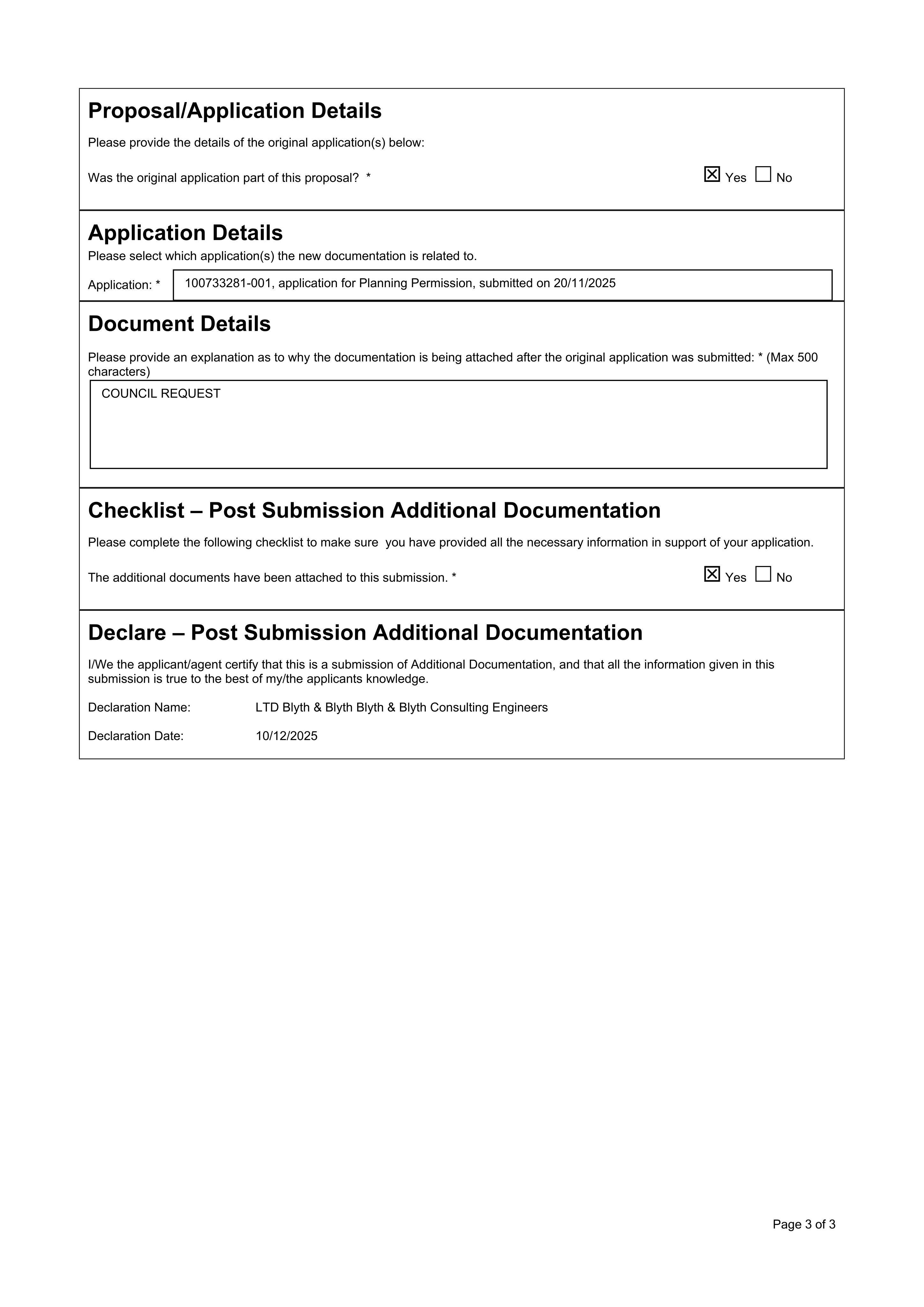 Proposal/Application Details

Please provide the details of the original application(s) below:

Was the original application part of this proposal? * ☑ Yes ☐ No

Application Details

Please select which application(s) the new documentation is related to.

Application: * 100733281-001, application for Planning Permission, submitted on 20/11/2025

Document Details

Please provide an explanation as to why the documentation is being attached after the original application was submitted: * (Max 500 characters)

COUNCIL REQUEST

Checklist – Post Submission Additional Documentation

Please complete the following checklist to make sure you have provided all the necessary information in support of your application.

The additional documents have been attached to this submission. * ☑ Yes ☐ No

Declare – Post Submission Additional Documentation

I/We the applicant/agent certify that this is a submission of Additional Documentation, and that all the information given in this submission is true to the best of my/the applicants knowledge.

Declaration Name: LTD Blyth & Blyth Blyth & Blyth Consulting Engineers

Declaration Date: 10/12/2025

Page 3 of 3